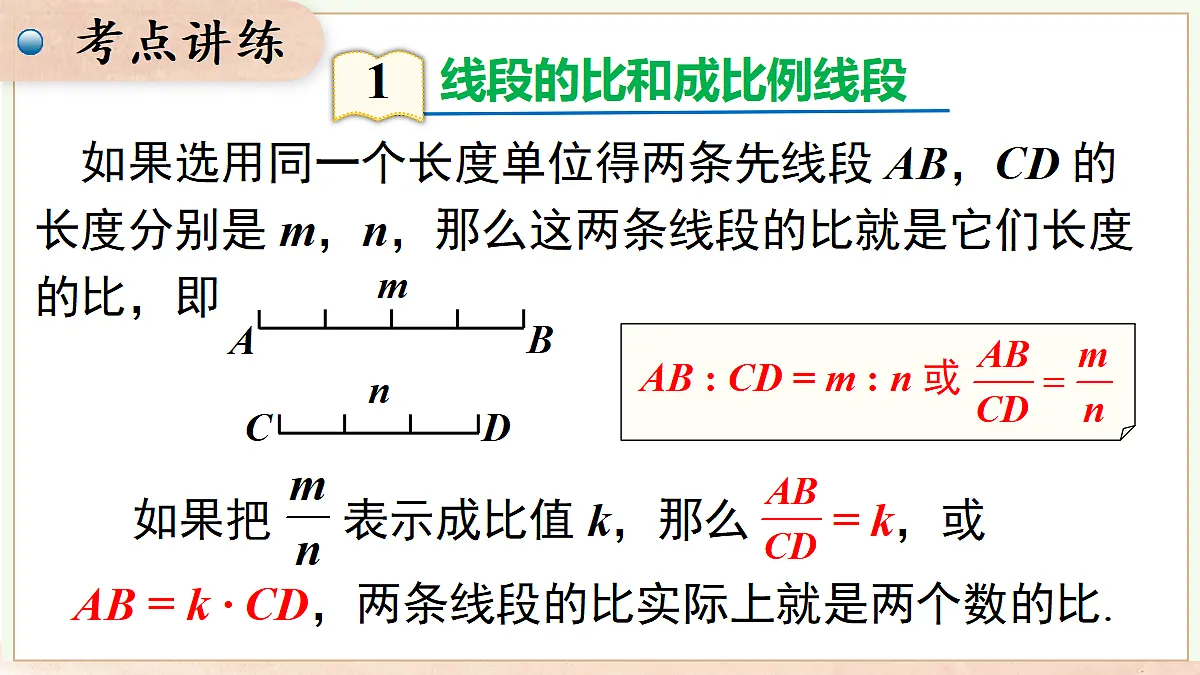 考点讲练

1 线段的比和成比例线段

如果选用同一个长度单位得两条先线段 $AB$，$CD$ 的长度分别是 $m$，$n$，那么这两条线段的比就是它们长度的比，即

$m$
$A$ $B$
$n$
$C$ $D$

$AB : CD = m : n$ 或 $\frac{AB}{CD} = \frac{m}{n}$

如果把 $\frac{m}{n}$ 表示成比值 $k$，那么 $\frac{AB}{CD} = k$，或 $AB = k \cdot CD$，两条线段的比实际上就是两个数的比.